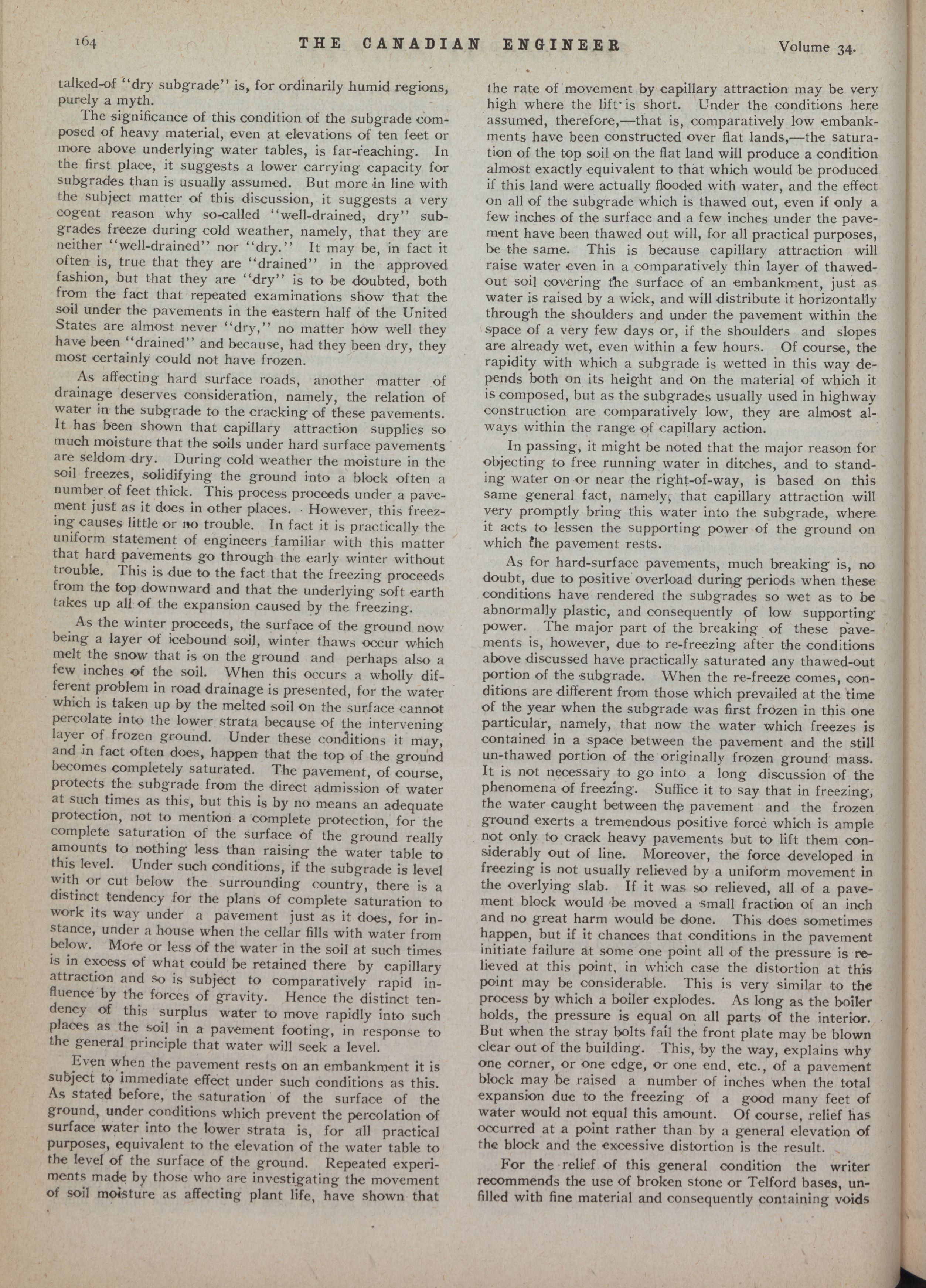 164 THE CANADIAN ENGINEER Volume 34.

talked-of "dry subgrade" is, for ordinarily humid regions, purely a myth.

The significance of this condition of the subgrade composed of heavy material, even at elevations of ten feet or more above underlying water tables, is far-reaching. In the first place, it suggests a lower carrying capacity for subgrades than is usually assumed. But more in line with the subject matter of this discussion, it suggests a very cogent reason why so-called "well-drained, dry" subgrades freeze during cold weather, namely, that they are neither "well-drained" nor "dry." It may be, in fact it often is, true that they are "drained" in the approved fashion, but that they are "dry" is to be doubted, both from the fact that repeated examinations show that the soil under the pavements in the eastern half of the United States are almost never "dry," no matter how well they have been "drained" and because, had they been dry, they most certainly could not have frozen.

As affecting hard surface roads, another matter of drainage deserves consideration, namely, the relation of water in the subgrade to the cracking of these pavements. It has been shown that capillary attraction supplies so much moisture that the soils under hard surface pavements are seldom dry. During cold weather the moisture in the soil freezes, solidifying the ground into a block often a number of feet thick. This process proceeds under a pavement just as it does in other places. However, this freezing causes little or no trouble. In fact it is practically the uniform statement of engineers familiar with this matter that hard pavements go through the early winter without trouble. This is due to the fact that the freezing proceeds from the top downward and that the underlying soft earth takes up all of the expansion caused by the freezing.

As the winter proceeds, the surface of the ground now being a layer of icebound soil, winter thaws occur which melt the snow that is on the ground and perhaps also a few inches of the soil. When this occurs a wholly different problem in road drainage is presented, for the water which is taken up by the melted soil on the surface cannot percolate into the lower strata because of the intervening layer of frozen ground. Under these conditions it may, and in fact often does, happen that the top of the ground becomes completely saturated. The pavement, of course, protects the subgrade from the direct admission of water at such times as this, but this is by no means an adequate protection, not to mention a complete protection, for the complete saturation of the surface of the ground really amounts to nothing less than raising the water table to this level. Under such conditions, if the subgrade is level with or cut below the surrounding country, there is a distinct tendency for the plans of complete saturation to work its way under a pavement just as it does, for instance, under a house when the cellar fills with water from below. More or less of the water in the soil at such times is in excess of what could be retained there by capillary attraction and so is subject to comparatively rapid influence by the forces of gravity. Hence the distinct tendency of this surplus water to move rapidly into such places as the soil in a pavement footing, in response to the general principle that water will seek a level.

Even when the pavement rests on an embankment it is subject to immediate effect under such conditions as this. As stated before, the saturation of the surface of the ground, under conditions which prevent the percolation of surface water into the lower strata is, for all practical purposes, equivalent to the elevation of the water table to the level of the surface of the ground. Repeated experiments made by those who are investigating the movement of soil moisture as affecting plant life, have shown that the rate of movement by capillary attraction may be very high where the lift is short. Under the conditions here assumed, therefore,—that is, comparatively low embankments have been constructed over flat lands,—the saturation of the top soil on the flat land will produce a condition almost exactly equivalent to that which would be produced if this land were actually flooded with water, and the effect on all of the subgrade which is thawed out, even if only a few inches of the surface and a few inches under the pavement have been thawed out will, for all practical purposes, be the same. This is because capillary attraction will raise water even in a comparatively thin layer of thawed-out soil covering the surface of an embankment, just as water is raised by a wick, and will distribute it horizontally through the shoulders and under the pavement within the space of a very few days or, if the shoulders and slopes are already wet, even within a few hours. Of course, the rapidity with which a subgrade is wetted in this way depends both on its height and on the material of which it is composed, but as the subgrades usually used in highway construction are comparatively low, they are almost always within the range of capillary action.

In passing, it might be noted that the major reason for objecting to free running water in ditches, and to standing water on or near the right-of-way, is based on this same general fact, namely, that capillary attraction will very promptly bring this water into the subgrade, where it acts to lessen the supporting power of the ground on which the pavement rests.

As for hard-surface pavements, much breaking is, no doubt, due to positive overload during periods when these conditions have rendered the subgrades so wet as to be abnormally plastic, and consequently of low supporting power. The major part of the breaking of these pavements is, however, due to re-freezing after the conditions above discussed have practically saturated any thawed-out portion of the subgrade. When the re-freeze comes, conditions are different from those which prevailed at the time of the year when the subgrade was first frozen in this one particular, namely, that now the water which freezes is contained in a space between the pavement and the still un-thawed portion of the originally frozen ground mass. It is not necessary to go into a long discussion of the phenomena of freezing. Suffice it to say that in freezing, the water caught between the pavement and the frozen ground exerts a tremendous positive force which is ample not only to crack heavy pavements but to lift them considerably out of line. Moreover, the force developed in freezing is not usually relieved by a uniform movement in the overlying slab. If it was so relieved, all of a pavement block would be moved a small fraction of an inch and no great harm would be done. This does sometimes happen, but if it chances that conditions in the pavement initiate failure at some one point all of the pressure is relieved at this point, in which case the distortion at this point may be considerable. This is very similar to the process by which a boiler explodes. As long as the boiler holds, the pressure is equal on all parts of the interior. But when the stray bolts fail the front plate may be blown clear out of the building. This, by the way, explains why one corner, or one edge, or one end, etc., of a pavement block may be raised a number of inches when the total expansion due to the freezing of a good many feet of water would not equal this amount. Of course, relief has occurred at a point rather than by a general elevation of the block and the excessive distortion is the result.

For the relief of this general condition the writer recommends the use of broken stone or Telford bases, unfilled with fine material and consequently containing voids